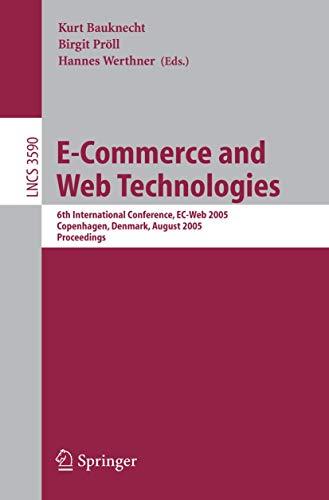 Kurt Bauknecht
Birgit Pröll
Hannes Werthner (Eds.)

LNCS 3590

E-Commerce and Web Technologies

6th International Conference, EC-Web 2005
Copenhagen, Denmark, August 2005
Proceedings

Springer